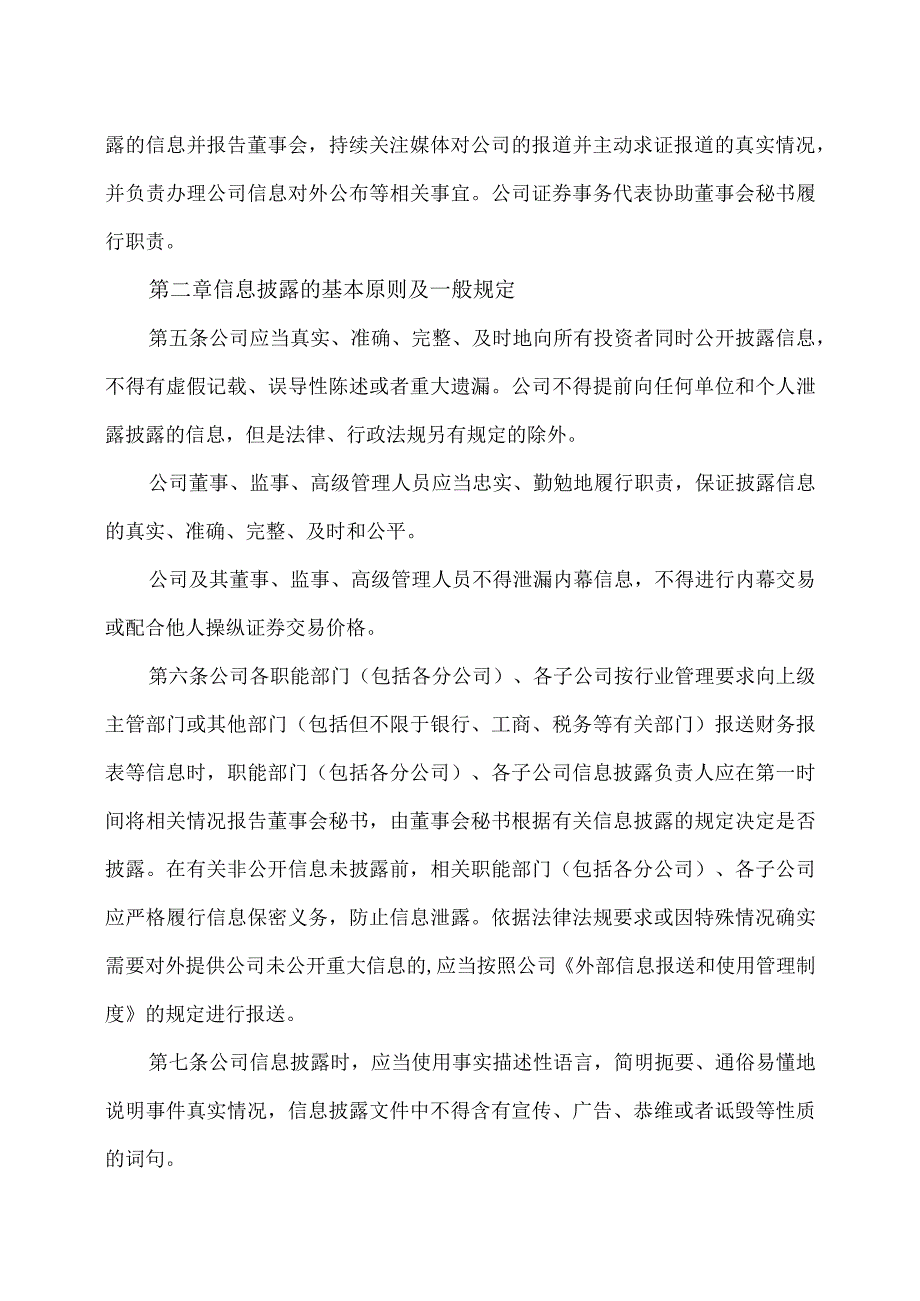 露的信息并报告董事会，持续关注媒体对公司的报道并主动求证报道的真实情况，并负责办理公司信息对外公布等相关事宜。公司证券事务代表协助董事会秘书履行职责。

第二章信息披露的基本原则及一般规定

第五条公司应当真实、准确、完整、及时地向所有投资者同时公开披露信息，不得有虚假记载、误导性陈述或者重大遗漏。公司不得提前向任何单位和个人泄露披露的信息，但是法律、行政法规另有规定的除外。

公司董事、监事、高级管理人员应当忠实、勤勉地履行职责，保证披露信息的真实、准确、完整、及时和公平。

公司及其董事、监事、高级管理人员不得泄漏内幕信息，不得进行内幕交易或配合他人操纵证券交易价格。

第六条公司各职能部门（包括各分公司）、各子公司按行业管理要求向上级主管部门或其他部门（包括但不限于银行、工商、税务等有关部门）报送财务报表等信息时，职能部门（包括各分公司）、各子公司信息披露负责人应在第一时间将相关情况报告董事会秘书，由董事会秘书根据有关信息披露的规定决定是否披露。在有关非公开信息未披露前，相关职能部门（包括各分公司）、各子公司应严格履行信息保密义务，防止信息泄露。依据法律法规要求或因特殊情况确实需要对外提供公司未公开重大信息的,应当按照公司《外部信息报送和使用管理制度》的规定进行报送。

第七条公司信息披露时，应当使用事实描述性语言，简明扼要、通俗易懂地说明事件真实情况，信息披露文件中不得含有宣传、广告、恭维或者诋毁等性质的词句。